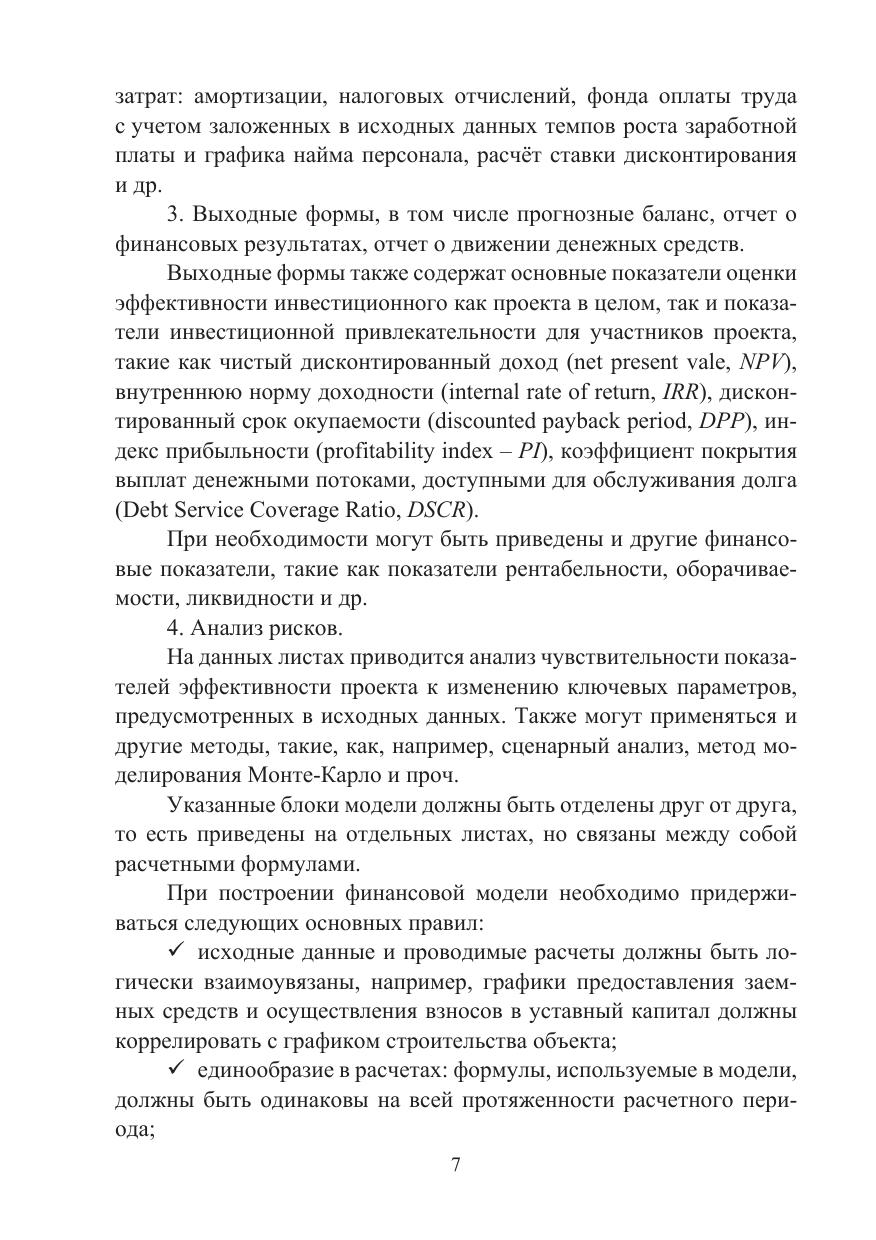 затрат: амортизации, налоговых отчислений, фонда оплаты труда с учетом заложенных в исходных данных темпов роста заработной платы и графика найма персонала, расчёт ставки дисконтирования и др.

3. Выходные формы, в том числе прогнозные баланс, отчет о финансовых результатах, отчет о движении денежных средств.

Выходные формы также содержат основные показатели оценки эффективности инвестиционного как проекта в целом, так и показатели инвестиционной привлекательности для участников проекта, такие как чистый дисконтированный доход (net present vale, NPV), внутреннюю норму доходности (internal rate of return, IRR), дисконтированный срок окупаемости (discounted payback period, DPP), индекс прибыльности (profitability index – PI), коэффициент покрытия выплат денежными потоками, доступными для обслуживания долга (Debt Service Coverage Ratio, DSCR).

При необходимости могут быть приведены и другие финансовые показатели, такие как показатели рентабельности, оборачиваемости, ликвидности и др.

4. Анализ рисков.

На данных листах приводится анализ чувствительности показателей эффективности проекта к изменению ключевых параметров, предусмотренных в исходных данных. Также могут применяться и другие методы, такие, как, например, сценарный анализ, метод моделирования Монте-Карло и проч.

Указанные блоки модели должны быть отделены друг от друга, то есть приведены на отдельных листах, но связаны между собой расчетными формулами.

При построении финансовой модели необходимо придерживаться следующих основных правил:

✓ исходные данные и проводимые расчеты должны быть логически взаимоувязаны, например, графики предоставления заемных средств и осуществления взносов в уставный капитал должны коррелировать с графиком строительства объекта;

✓ единообразие в расчетах: формулы, используемые в модели, должны быть одинаковы на всей протяженности расчетного периода;

7